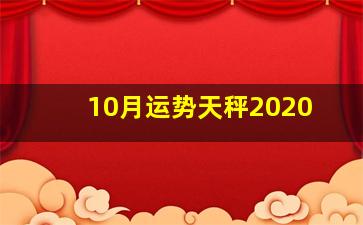 10月运势天秤2020